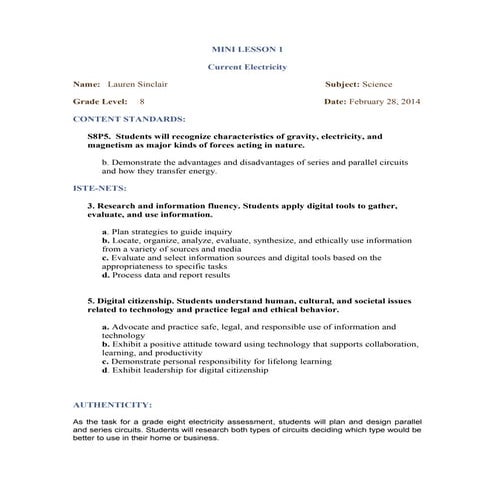 MINI LESSON 1

Current Electricity

Name: Lauren Sinclair

Subject: Science

Grade Level: 8

Date: February 28, 2014

CONTENT STANDARDS:

S8P5. Students will recognize characteristics of gravity, electricity, and magnetism as major kinds of forces acting in nature.

b. Demonstrate the advantages and disadvantages of series and parallel circuits and how they transfer energy.

ISTE-NETS:

3. Research and information fluency. Students apply digital tools to gather, evaluate, and use information.

a. Plan strategies to guide inquiry
b. Locate, organize, analyze, evaluate, synthesize, and ethically use information from a variety of sources and media
c. Evaluate and select information sources and digital tools based on the appropriateness to specific tasks
d. Process data and report results

5. Digital citizenship. Students understand human, cultural, and societal issues related to technology and practice legal and ethical behavior.

a. Advocate and practice safe, legal, and responsible use of information and technology
b. Exhibit a positive attitude toward using technology that supports collaboration, learning, and productivity
c. Demonstrate personal responsibility for lifelong learning
d. Exhibit leadership for digital citizenship

AUTHENTICITY:

As the task for a grade eight electricity assessment, students will plan and design parallel and series circuits. Students will research both types of circuits deciding which type would be better to use in their home or business.